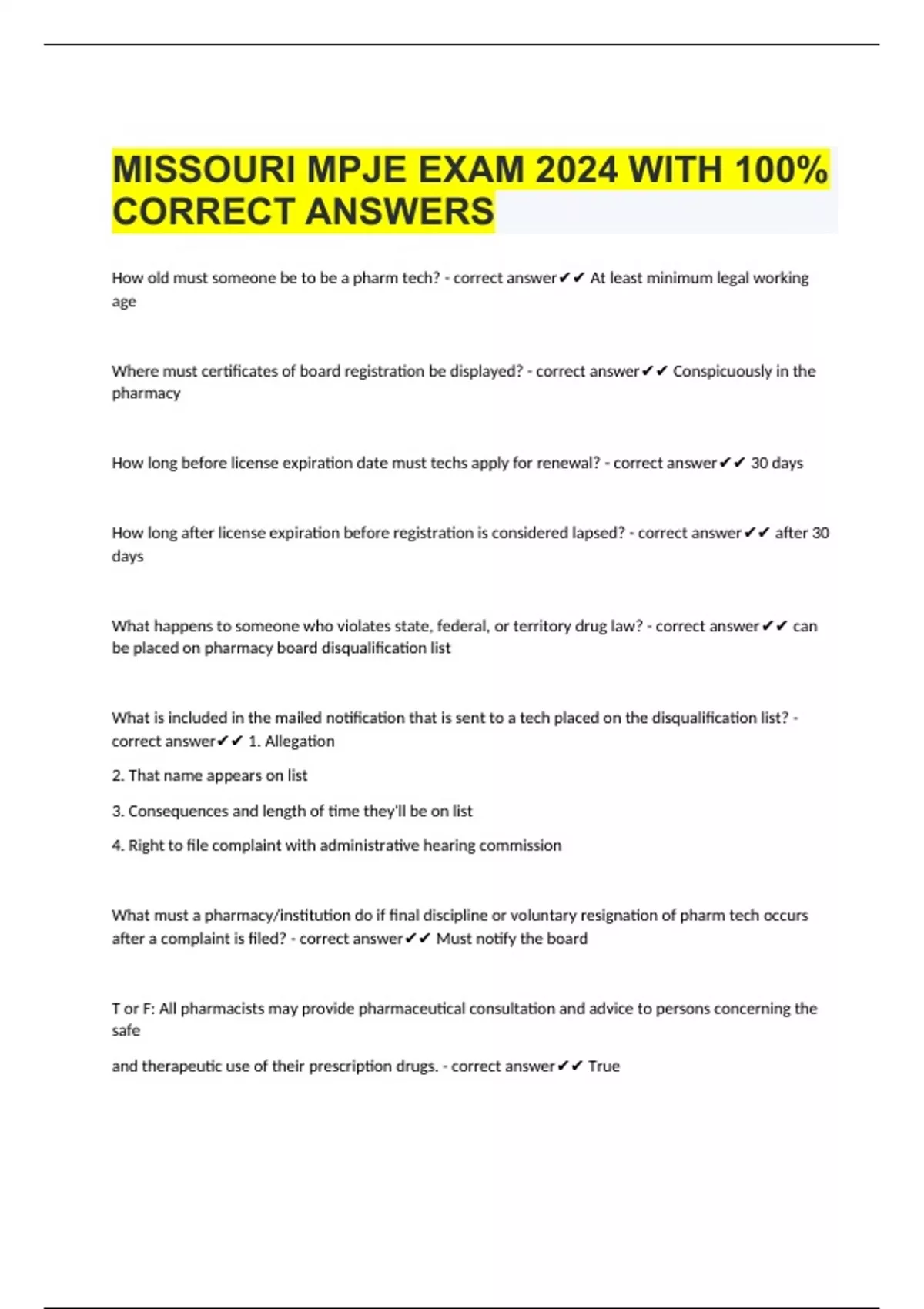 MISSOURI MPJE EXAM 2024 WITH 100% CORRECT ANSWERS

How old must someone be to be a pharm tech? - correct answer✔✔ At least minimum legal working age

Where must certificates of board registration be displayed? - correct answer✔✔ Conspicuously in the pharmacy

How long before license expiration date must techs apply for renewal? - correct answer✔✔ 30 days

How long after license expiration before registration is considered lapsed? - correct answer✔✔ after 30 days

What happens to someone who violates state, federal, or territory drug law? - correct answer✔✔ can be placed on pharmacy board disqualification list

What is included in the mailed notification that is sent to a tech placed on the disqualification list? - correct answer✔✔ 1. Allegation

2. That name appears on list

3. Consequences and length of time they'll be on list

4. Right to file complaint with administrative hearing commission

What must a pharmacy/institution do if final discipline or voluntary resignation of pharm tech occurs after a complaint is filed? - correct answer✔✔ Must notify the board

T or F: All pharmacists may provide pharmaceutical consultation and advice to persons concerning the safe

and therapeutic use of their prescription drugs. - correct answer✔✔ True